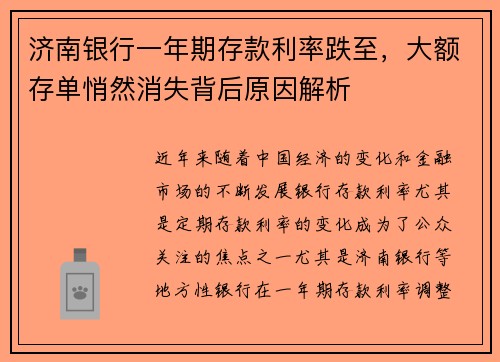 济南银行一年期存款利率跌至，大额存单悄然消失背后原因解析

近年来随着中国经济的变化和金融市场的不断发展银行存款利率尤其是定期存款利率的变化成为了公众关注的焦点之一尤其是济南银行等地方性银行在一年期存款利率调整